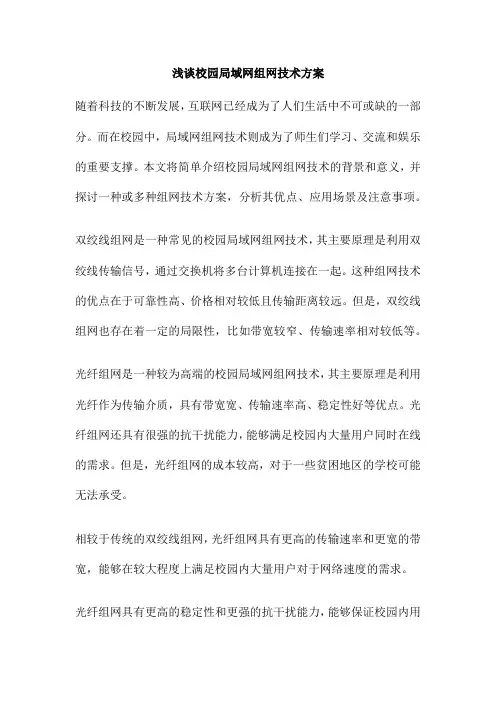 浅谈校园局域网组网技术方案

随着科技的不断发展，互联网已经成为了人们生活中不可或缺的一部分。而在校园中，局域网组网技术则成为了师生们学习、交流和娱乐的重要支撑。本文将简单介绍校园局域网组网技术的背景和意义，并探讨一种或多种组网技术方案，分析其优点、应用场景及注意事项。

双绞线组网是一种常见的校园局域网组网技术，其主要原理是利用双绞线传输信号，通过交换机将多台计算机连接在一起。这种组网技术的优点在于可靠性高、价格相对较低且传输距离较远。但是，双绞线组网也存在着一定的局限性，比如带宽较窄、传输速率相对较低等。

光纤组网是一种较为高端的校园局域网组网技术，其主要原理是利用光纤作为传输介质，具有带宽宽、传输速率高、稳定性好等优点。光纤组网还具有很强的抗干扰能力，能够满足校园内大量用户同时在线的需求。但是，光纤组网的成本较高，对于一些贫困地区的学校可能无法承受。

相较于传统的双绞线组网，光纤组网具有更高的传输速率和更宽的带宽，能够在较大程度上满足校园内大量用户对于网络速度的需求。

光纤组网具有更高的稳定性和更强的抗干扰能力，能够保证校园内用